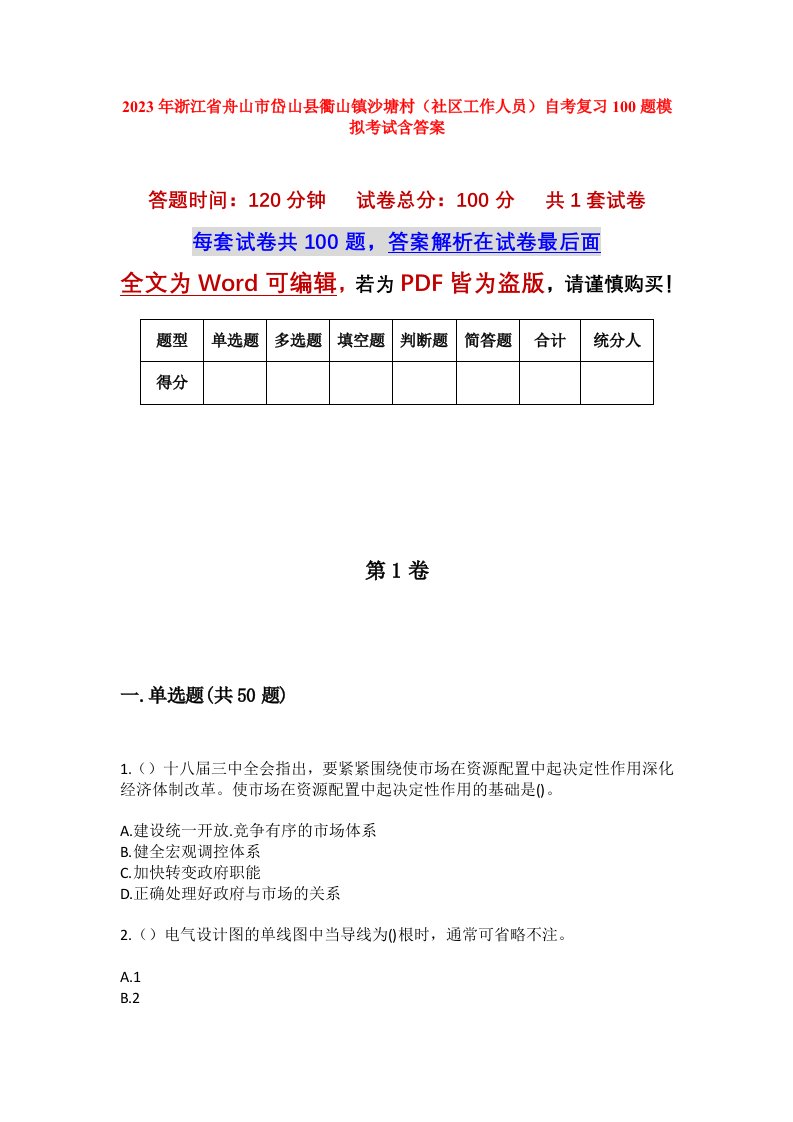 2023年浙江省舟山市岱山县衢山镇沙塘村（社区工作人员）自考复习100题模拟考试含答案

答题时间：120分钟　试卷总分：100分　共1套试卷

每套试卷共100题，答案解析在试卷最后面

全文为Word可编辑，若为PDF皆为盗版，请谨慎购买！

| 题型 | 单选题 | 多选题 | 填空题 | 判断题 | 简答题 | 合计 | 统分人 |
|---|---|---|---|---|---|---|---|
| 得分 | | | | | | | |

第1卷

一.单选题(共50题)

1.（）十八届三中全会指出，要紧紧围绕使市场在资源配置中起决定性作用深化经济体制改革。使市场在资源配置中起决定性作用的基础是()。

A.建设统一开放.竞争有序的市场体系
B.健全宏观调控体系
C.加快转变政府职能
D.正确处理好政府与市场的关系

2.（）电气设计图的单线图中当导线为()根时，通常可省略不注。

A.1
B.2